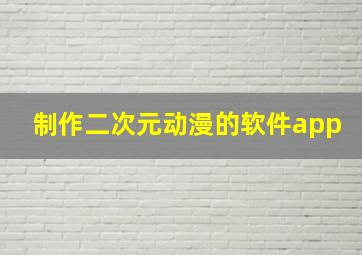 制作二次元动漫的软件app